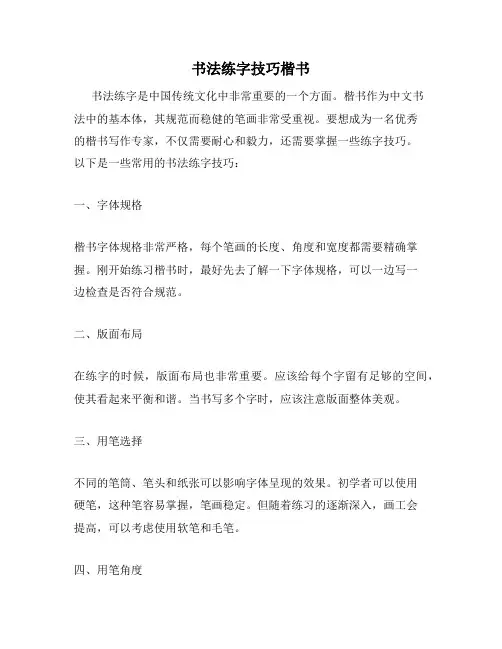 书法练字技巧楷书

书法练字是中国传统文化中非常重要的一个方面。楷书作为中文书法中的基本体，其规范而稳健的笔画非常受重视。要想成为一名优秀的楷书写作专家，不仅需要耐心和毅力，还需要掌握一些练字技巧。以下是一些常用的书法练字技巧：

一、字体规格

楷书字体规格非常严格，每个笔画的长度、角度和宽度都需要精确掌握。刚开始练习楷书时，最好先去了解一下字体规格，可以一边写一边检查是否符合规范。

二、版面布局

在练字的时候，版面布局也非常重要。应该给每个字留有足够的空间，使其看起来平衡和谐。当书写多个字时，应该注意版面整体美观。

三、用笔选择

不同的笔筒、笔头和纸张可以影响字体呈现的效果。初学者可以使用硬笔，这种笔容易掌握，笔画稳定。但随着练习的逐渐深入，画工会提高，可以考虑使用软笔和毛笔。

四、用笔角度